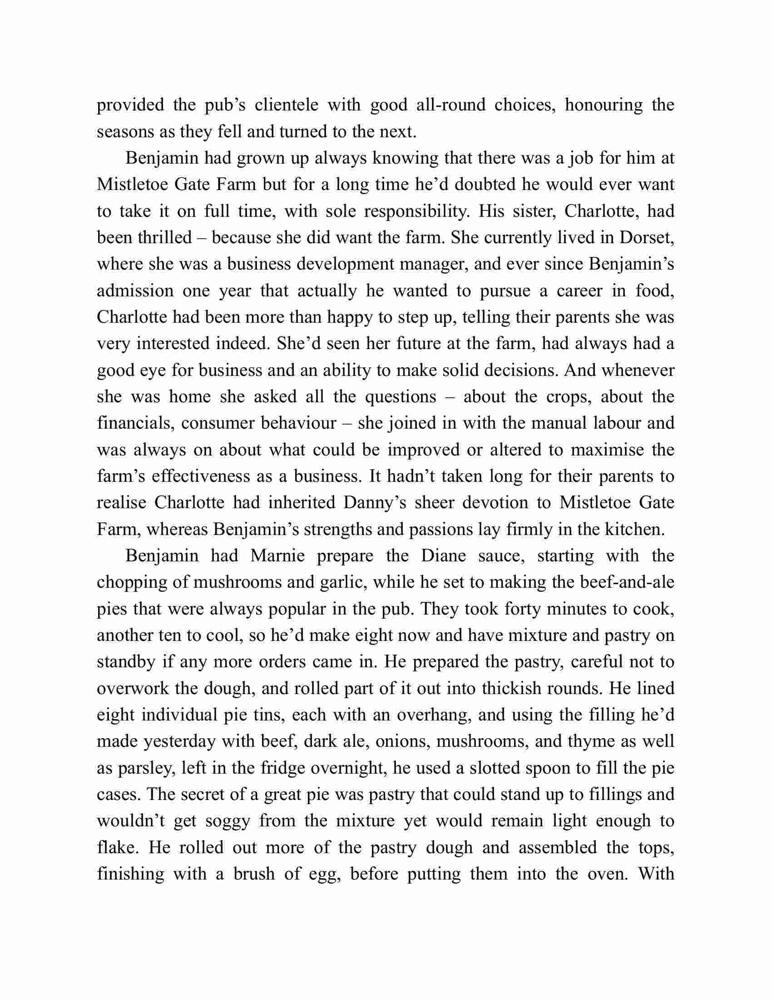 provided the pub's clientele with good all-round choices, honouring the seasons as they fell and turned to the next.

Benjamin had grown up always knowing that there was a job for him at Mistletoe Gate Farm but for a long time he'd doubted he would ever want to take it on full time, with sole responsibility. His sister, Charlotte, had been thrilled – because she did want the farm. She currently lived in Dorset, where she was a business development manager, and ever since Benjamin's admission one year that actually he wanted to pursue a career in food, Charlotte had been more than happy to step up, telling their parents she was very interested indeed. She'd seen her future at the farm, had always had a good eye for business and an ability to make solid decisions. And whenever she was home she asked all the questions – about the crops, about the financials, consumer behaviour – she joined in with the manual labour and was always on about what could be improved or altered to maximise the farm's effectiveness as a business. It hadn't taken long for their parents to realise Charlotte had inherited Danny's sheer devotion to Mistletoe Gate Farm, whereas Benjamin's strengths and passions lay firmly in the kitchen.

Benjamin had Marnie prepare the Diane sauce, starting with the chopping of mushrooms and garlic, while he set to making the beef-and-ale pies that were always popular in the pub. They took forty minutes to cook, another ten to cool, so he'd make eight now and have mixture and pastry on standby if any more orders came in. He prepared the pastry, careful not to overwork the dough, and rolled part of it out into thickish rounds. He lined eight individual pie tins, each with an overhang, and using the filling he'd made yesterday with beef, dark ale, onions, mushrooms, and thyme as well as parsley, left in the fridge overnight, he used a slotted spoon to fill the pie cases. The secret of a great pie was pastry that could stand up to fillings and wouldn't get soggy from the mixture yet would remain light enough to flake. He rolled out more of the pastry dough and assembled the tops, finishing with a brush of egg, before putting them into the oven. With